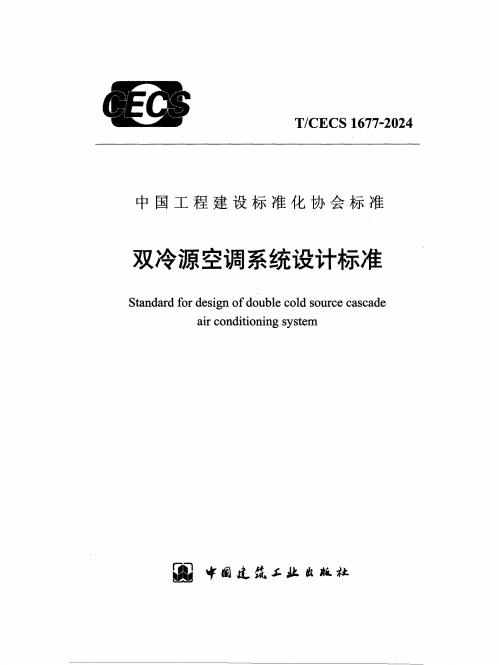 CECS

T/CECS 1677-2024

中国工程建设标准化协会标准

双冷源空调系统设计标准

Standard for design of double cold source cascade air conditioning system

中国建筑工业出版社